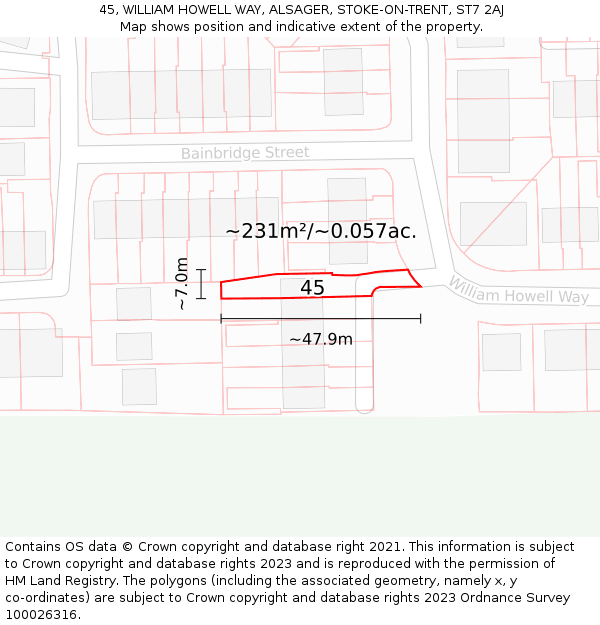 45, WILLIAM HOWELL WAY, ALSAGER, STOKE-ON-TRENT, ST7 2AJ
Map shows position and indicative extent of the property.

Bainbridge Street

~231m²/~0.057ac.

~7.0m

45

William Howell Way

~47.9m

Contains OS data © Crown copyright and database right 2021. This information is subject to Crown copyright and database rights 2023 and is reproduced with the permission of HM Land Registry. The polygons (including the associated geometry, namely x, y co-ordinates) are subject to Crown copyright and database rights 2023 Ordnance Survey 100026316.